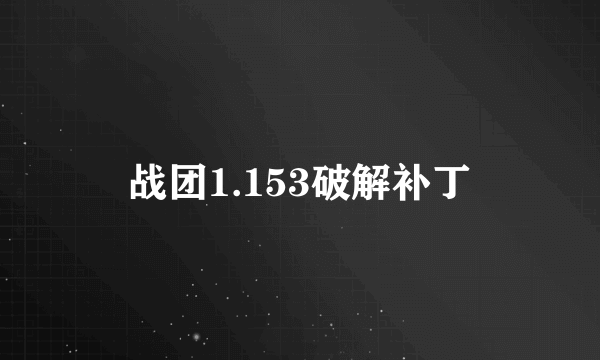 战团1.153破解补丁